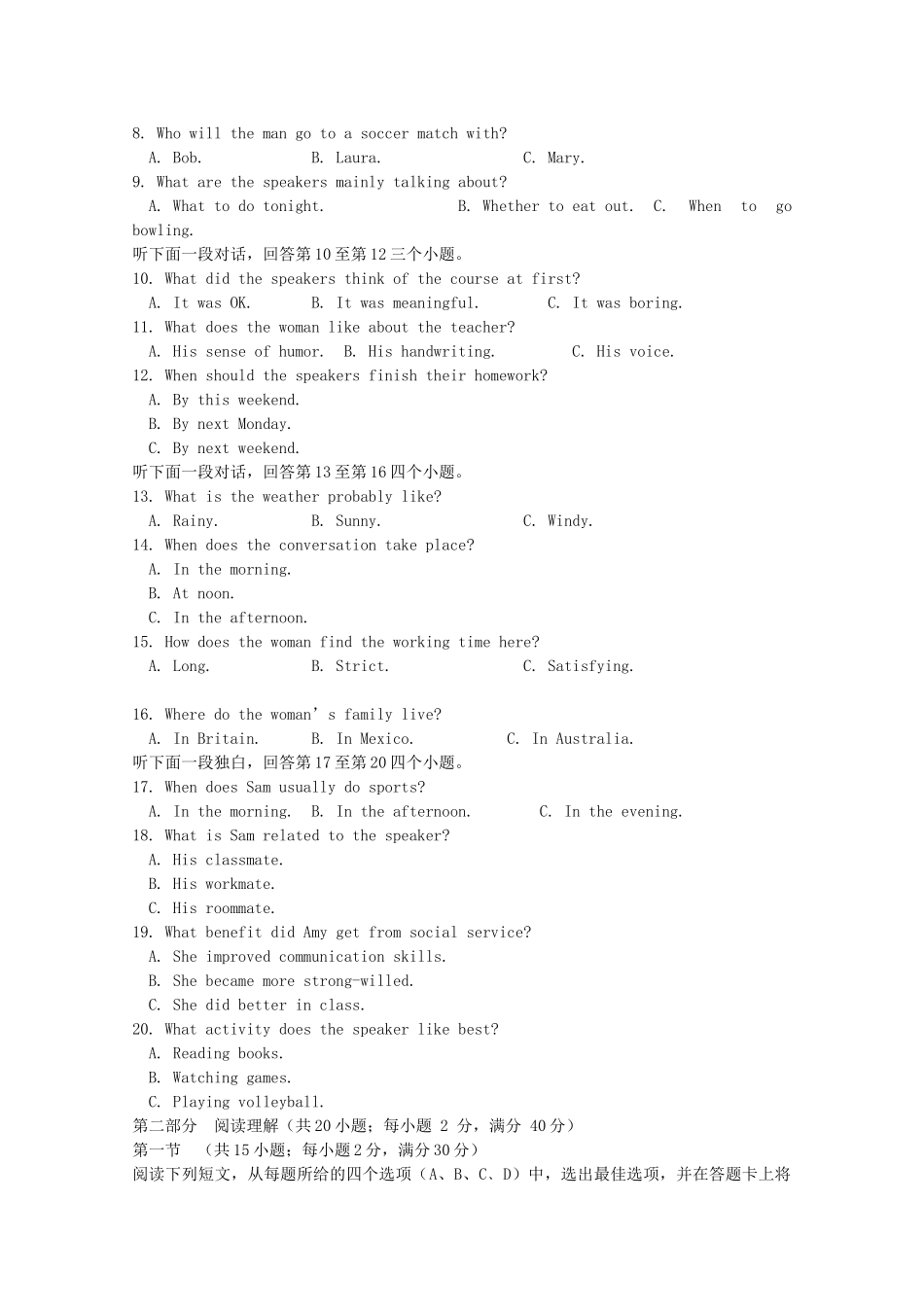 8. Who will the man go to a soccer match with?
A. Bob. B. Laura. C. Mary.
9. What are the speakers mainly talking about?
A. What to do tonight. B. Whether to eat out. C. When to go bowling.
听下面一段对话，回答第10至第12三个小题。
10. What did the speakers think of the course at first?
A. It was OK. B. It was meaningful. C. It was boring.
11. What does the woman like about the teacher?
A. His sense of humor. B. His handwriting. C. His voice.
12. When should the speakers finish their homework?
A. By this weekend.
B. By next Monday.
C. By next weekend.
听下面一段对话，回答第13至第16四个小题。
13. What is the weather probably like?
A. Rainy. B. Sunny. C. Windy.
14. When does the conversation take place?
A. In the morning.
B. At noon.
C. In the afternoon.
15. How does the woman find the working time here?
A. Long. B. Strict. C. Satisfying.

16. Where do the woman's family live?
A. In Britain. B. In Mexico. C. In Australia.
听下面一段独白，回答第17至第20四个小题。
17. When does Sam usually do sports?
A. In the morning. B. In the afternoon. C. In the evening.
18. What is Sam related to the speaker?
A. His classmate.
B. His workmate.
C. His roommate.
19. What benefit did Amy get from social service?
A. She improved communication skills.
B. She became more strong-willed.
C. She did better in class.
20. What activity does the speaker like best?
A. Reading books.
B. Watching games.
C. Playing volleyball.
第二部分 阅读理解（共20小题；每小题2分，满分40分）
第一节 （共15小题；每小题2分，满分30分）
阅读下列短文，从每题所给的四个选项（A、B、C、D）中，选出最佳选项，并在答题卡上将